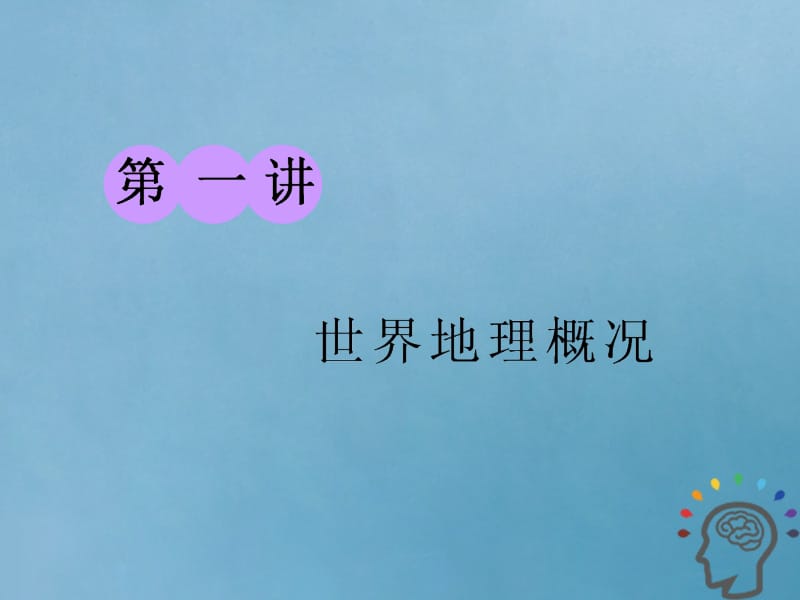 第一讲

世界地理概况